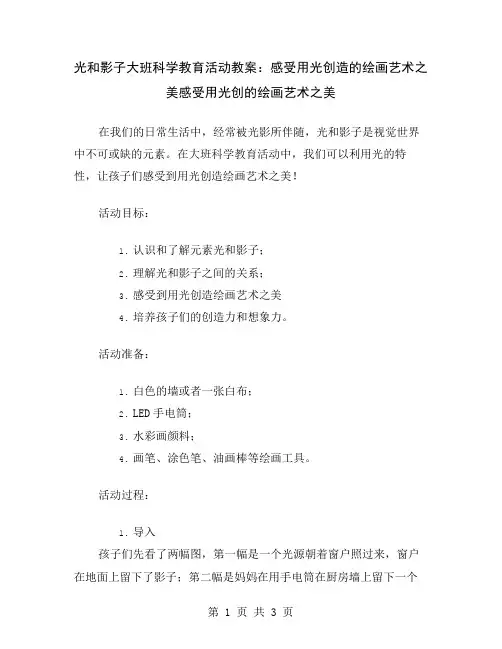 光和影子大班科学教育活动教案：感受用光创造的绘画艺术之美感受用光创的绘画艺术之美

在我们的日常生活中，经常被光影所伴随，光和影子是视觉世界中不可或缺的元素。在大班科学教育活动中，我们可以利用光的特性，让孩子们感受到用光创造绘画艺术之美！

活动目标：

1. 认识和了解元素光和影子；
2. 理解光和影子之间的关系；
3. 感受到用光创造绘画艺术之美
4. 培养孩子们的创造力和想象力。

活动准备：

1. 白色的墙或者一张白布；
2. LED 手电筒；
3. 水彩画颜料；
4. 画笔、涂色笔、油画棒等绘画工具。

活动过程：

1. 导入
孩子们先看了两幅图，第一幅是一个光源朝着窗户照过来，窗户在地面上留下了影子；第二幅是妈妈在用手电筒在厨房墙上留下一个

第 1 页 共 3 页